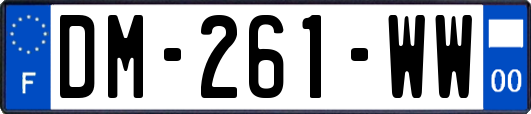 F
DM-261-WW
00